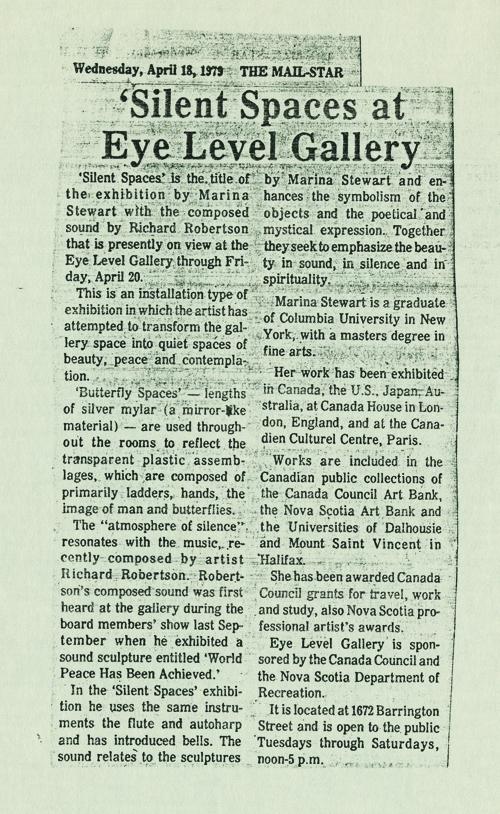 Wednesday, April 18, 1979 THE MAIL-STAR

'Silent Spaces at Eye Level Gallery

'Silent Spaces' is the title of the exhibition by Marina Stewart with the composed sound by Richard Robertson that is presently on view at the Eye Level Gallery through Friday, April 20.

This is an installation type of exhibition in which the artist has attempted to transform the gallery space into quiet spaces of beauty, peace and contemplation.

'Butterfly Spaces' — lengths of silver mylar (a mirror-like material) — are used throughout the rooms to reflect the transparent plastic assemblages, which are composed of primarily ladders, hands, the image of man and butterflies.

The "atmosphere of silence" resonates with the music, recently composed by artist Richard Robertson. Robertson's composed sound was first heard at the gallery during the board members' show last September when he exhibited a sound sculpture entitled 'World Peace Has Been Achieved.'

In the 'Silent Spaces' exhibition he uses the same instruments the flute and autoharp and has introduced bells. The sound relates to the sculptures by Marina Stewart and enhances the symbolism of the objects and the poetical and mystical expression. Together they seek to emphasize the beauty in sound, in silence and in spirituality.

Marina Stewart is a graduate of Columbia University in New York, with a masters degree in fine arts.

Her work has been exhibited in Canada, the U.S., Japan, Australia, at Canada House in London, England, and at the Canadien Culturel Centre, Paris.

Works are included in the Canadian public collections of the Canada Council Art Bank, the Nova Scotia Art Bank and the Universities of Dalhousie and Mount Saint Vincent in Halifax.

She has been awarded Canada Council grants for travel, work and study, also Nova Scotia professional artist's awards.

Eye Level Gallery is sponsored by the Canada Council and the Nova Scotia Department of Recreation.

It is located at 1672 Barrington Street and is open to the public Tuesdays through Saturdays, noon-5 p.m.